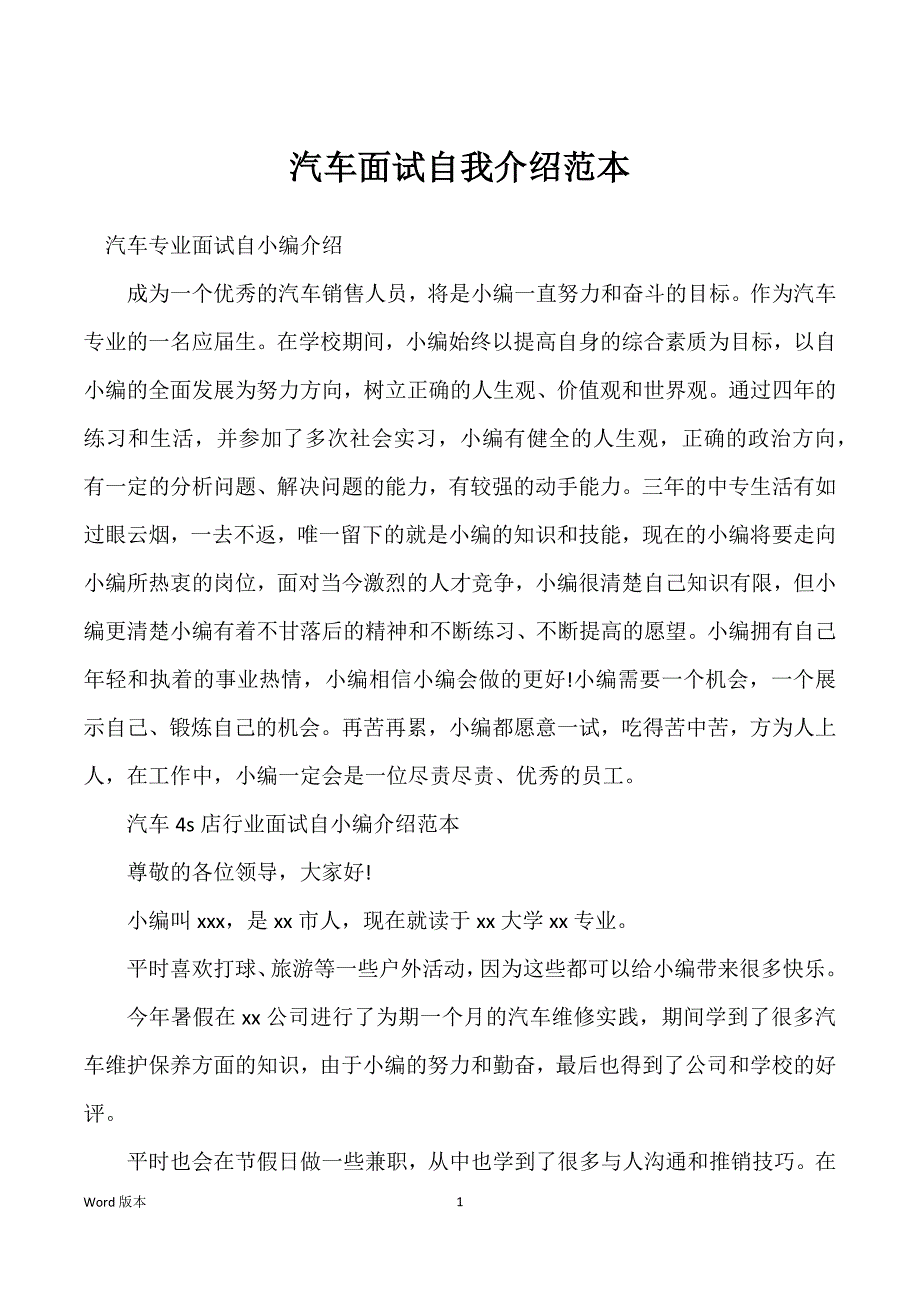 汽车面试自我介绍范本

汽车专业面试自小编介绍

成为一个优秀的汽车销售人员，将是小编一直努力和奋斗的目标。作为汽车专业的一名应届生。在学校期间，小编始终以提高自身的综合素质为目标，以自小编的全面发展为努力方向，树立正确的人生观、价值观和世界观。通过四年的练习和生活，并参加了多次社会实习，小编有健全的人生观，正确的政治方向，有一定的分析问题、解决问题的能力，有较强的动手能力。三年的中专生活有如过眼云烟，一去不返，唯一留下的就是小编的知识和技能，现在的小编将要走向小编所热衷的岗位，面对当今激烈的人才竞争，小编很清楚自己知识有限，但小编更清楚小编有着不甘落后的精神和不断练习、不断提高的愿望。小编拥有自己年轻和执着的事业热情，小编相信小编会做的更好!小编需要一个机会，一个展示自己、锻炼自己的机会。再苦再累，小编都愿意一试，吃得苦中苦，方为人上人，在工作中，小编一定会是一位尽责尽责、优秀的员工。

汽车 4s 店行业面试自小编介绍范本

尊敬的各位领导，大家好!

小编叫 xxx，是 xx 市人，现在就读于 xx 大学 xx 专业。

平时喜欢打球、旅游等一些户外活动，因为这些都可以给小编带来很多快乐。

今年暑假在 xx 公司进行了为期一个月的汽车维修实践，期间学到了很多汽车维护保养方面的知识，由于小编的努力和勤奋，最后也得到了公司和学校的好评。

平时也会在节假日做一些兼职，从中也学到了很多与人沟通和推销技巧。在

Word 版本 1